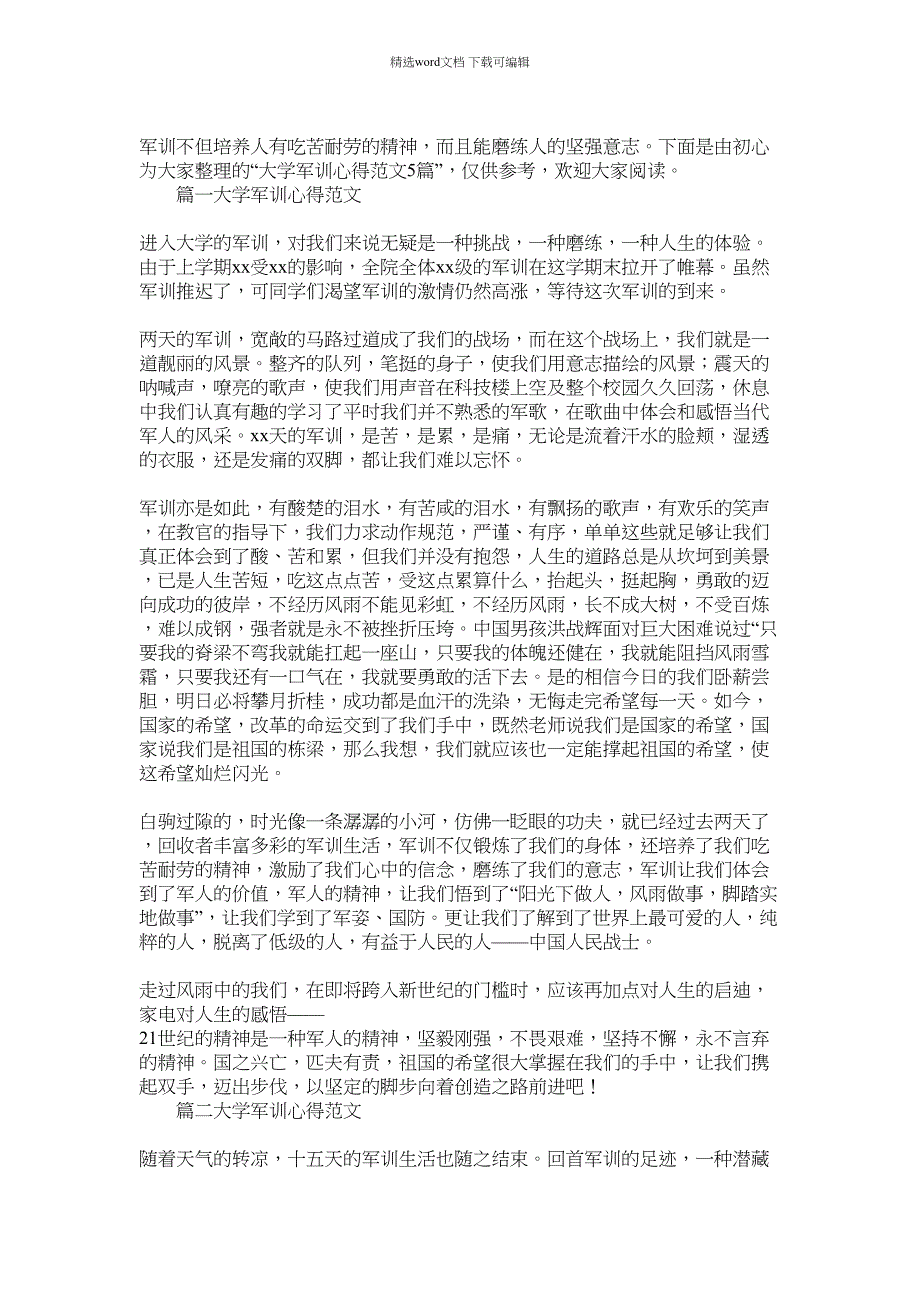 精选word文档 下载可编辑

军训不但培养人有吃苦耐劳的精神，而且能磨练人的坚强意志。下面是由初心为大家整理的“大学军训心得范文5篇”，仅供参考，欢迎大家阅读。

篇一大学军训心得范文

进入大学的军训，对我们来说无疑是一种挑战，一种磨练，一种人生的体验。由于上学期xx受xx的影响，全院全体xx级的军训在这学期末拉开了帷幕。虽然军训推迟了，可同学们渴望军训的激情仍然高涨，等待这次军训的到来。

两天的军训，宽敞的马路过道成了我们的战场，而在这个战场上，我们就是一道靓丽的风景。整齐的队列，笔挺的身子，使我们用意志描绘的风景；震天的呐喊声，嘹亮的歌声，使我们用声音在科技楼上空及整个校园久久回荡，休息中我们认真有趣的学习了平时我们并不熟悉的军歌，在歌曲中体会和感悟当代军人的风采。xx天的军训，是苦，是累，是痛，无论是流着汗水的脸颊，湿透的衣服，还是发痛的双脚，都让我们难以忘怀。

军训亦是如此，有酸楚的泪水，有苦咸的泪水，有飘扬的歌声，有欢乐的笑声，在教官的指导下，我们力求动作规范，严谨、有序，单单这些就足够让我们真正体会到了酸、苦和累，但我们并没有抱怨，人生的道路总是从坎坷到美景，已是人生苦短，吃这点点苦，受这点累算什么，抬起头，挺起胸，勇敢的迈向成功的彼岸，不经历风雨不能见彩虹，不经历风雨，长不成大树，不受百炼，难以成钢，强者就是永不被挫折压垮。中国男孩洪战辉面对巨大困难说过“只要我的脊梁不弯我就能扛起一座山，只要我的体魄还健在，我就能阻挡风雨雪霜，只要我还有一口气在，我就要勇敢的活下去。是的相信今日的我们卧薪尝胆，明日必将攀月折桂，成功都是血汗的洗染，无悔走完希望每一天。如今，国家的希望，改革的命运交到了我们手中，既然老师说我们是国家的希望，国家说我们是祖国的栋梁，那么我想，我们就应该也一定能撑起祖国的希望，使这希望灿烂闪光。

白驹过隙的，时光像一条潺潺的小河，仿佛一眨眼的功夫，就已经过去两天了，回收者丰富多彩的军训生活，军训不仅锻炼了我们的身体，还培养了我们吃苦耐劳的精神，激励了我们心中的信念，磨练了我们的意志，军训让我们体会到了军人的价值，军人的精神，让我们悟到了“阳光下做人，风雨做事，脚踏实地做事”，让我们学到了军姿、国防。更让我们了解到了世界上最可爱的人，纯粹的人，脱离了低级的人，有益于人民的人——中国人民战士。

走过风雨中的我们，在即将跨入新世纪的门槛时，应该再加点对人生的启迪，家电对人生的感悟——
21世纪的精神是一种军人的精神，坚毅刚强，不畏艰难，坚持不懈，永不言弃的精神。国之兴亡，匹夫有责，祖国的希望很大掌握在我们的手中，让我们携起双手，迈出步伐，以坚定的脚步向着创造之路前进吧！

篇二大学军训心得范文

随着天气的转凉，十五天的军训生活也随之结束。回首军训的足迹，一种潜藏